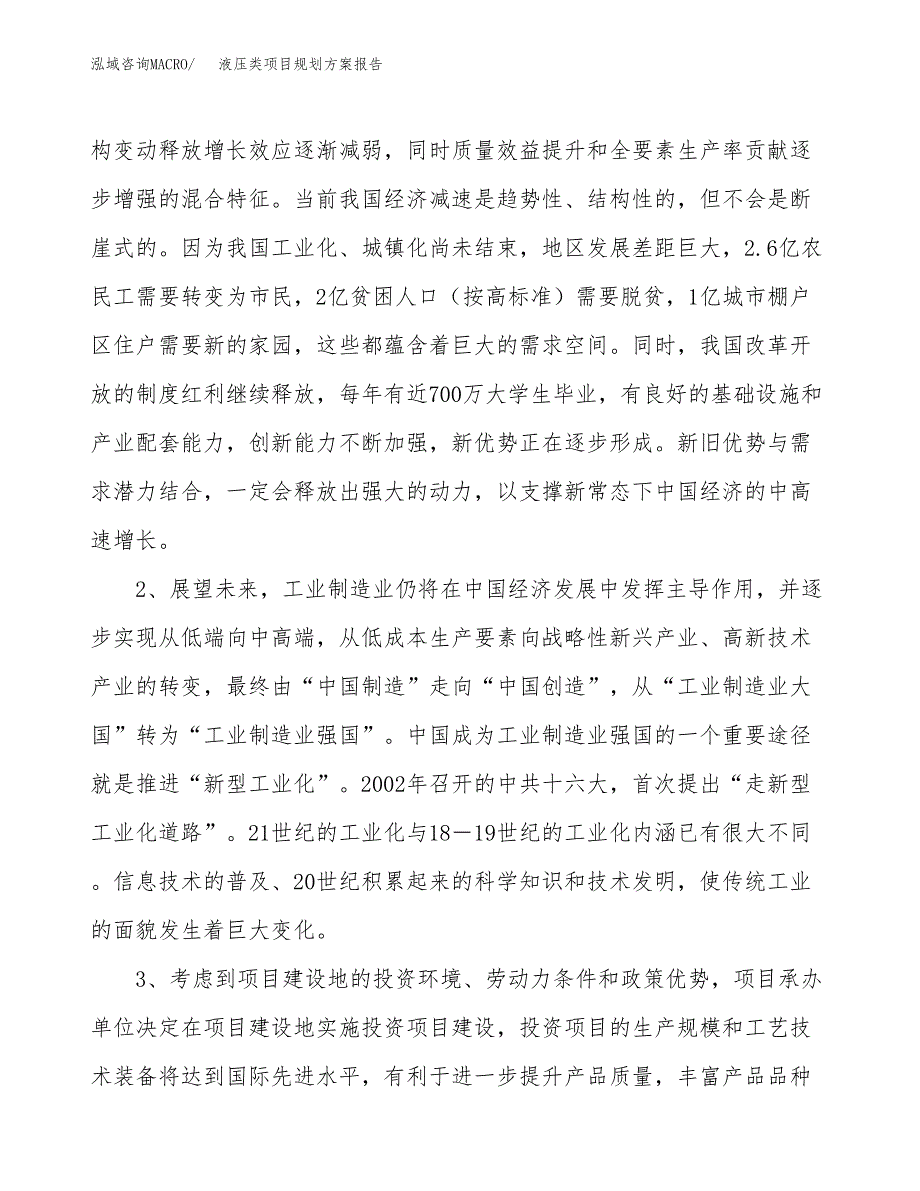 泓域咨询MACRO/ 液压类项目规划方案报告

构变动释放增长效应逐渐减弱，同时质量效益提升和全要素生产率贡献逐步增强的混合特征。当前我国经济减速是趋势性、结构性的，但不会是断崖式的。因为我国工业化、城镇化尚未结束，地区发展差距巨大，2.6亿农民工需要转变为市民，2亿贫困人口（按高标准）需要脱贫，1亿城市棚户区住户需要新的家园，这些都蕴含着巨大的需求空间。同时，我国改革开放的制度红利继续释放，每年有近700万大学生毕业，有良好的基础设施和产业配套能力，创新能力不断加强，新优势正在逐步形成。新旧优势与需求潜力结合，一定会释放出强大的动力，以支撑新常态下中国经济的中高速增长。

2、展望未来，工业制造业仍将在中国经济发展中发挥主导作用，并逐步实现从低端向中高端，从低成本生产要素向战略性新兴产业、高新技术产业的转变，最终由“中国制造”走向“中国创造”，从“工业制造业大国”转为“工业制造业强国”。中国成为工业制造业强国的一个重要途径就是推进“新型工业化”。2002年召开的中共十六大，首次提出“走新型工业化道路”。21世纪的工业化与18—19世纪的工业化内涵已有很大不同。信息技术的普及、20世纪积累起来的科学知识和技术发明，使传统工业的面貌发生着巨大变化。

3、考虑到项目建设地的投资环境、劳动力条件和政策优势，项目承办单位决定在项目建设地实施投资项目建设，投资项目的生产规模和工艺技术装备将达到国际先进水平，有利于进一步提升产品质量，丰富产品品种